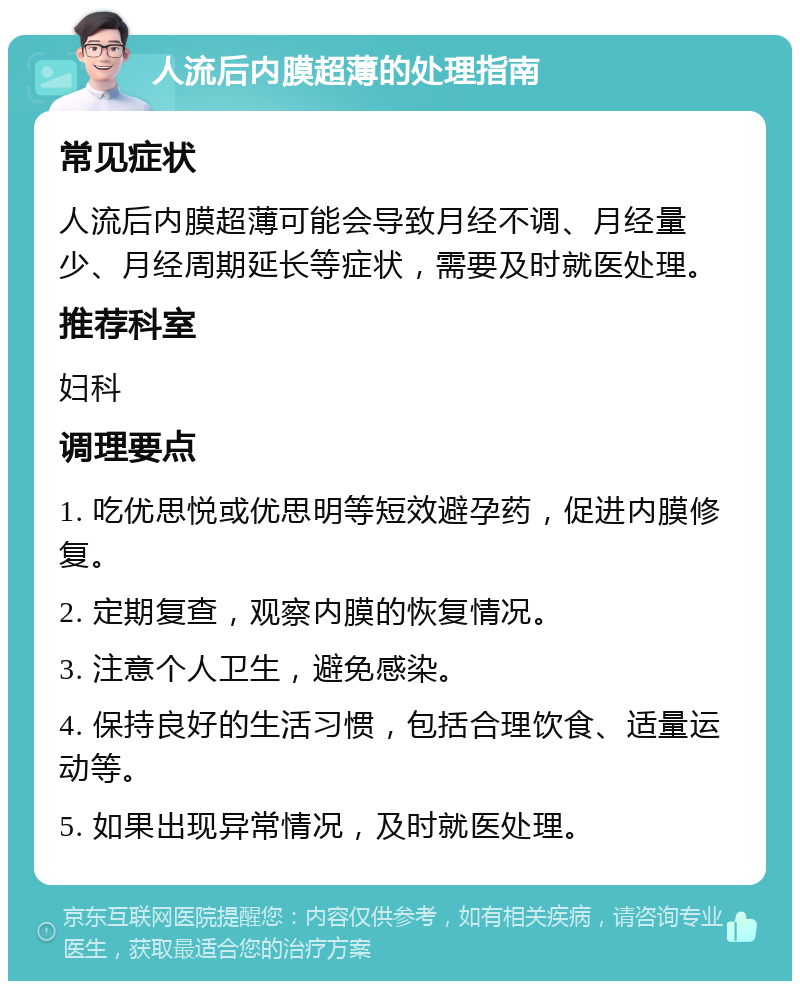 人流后内膜超薄的处理指南

常见症状

人流后内膜超薄可能会导致月经不调、月经量少、月经周期延长等症状，需要及时就医处理。

推荐科室

妇科

调理要点

1. 吃优思悦或优思明等短效避孕药，促进内膜修复。

2. 定期复查，观察内膜的恢复情况。

3. 注意个人卫生，避免感染。

4. 保持良好的生活习惯，包括合理饮食、适量运动等。

5. 如果出现异常情况，及时就医处理。

京东互联网医院提醒您：内容仅供参考，如有相关疾病，请咨询专业医生，获取最适合您的治疗方案